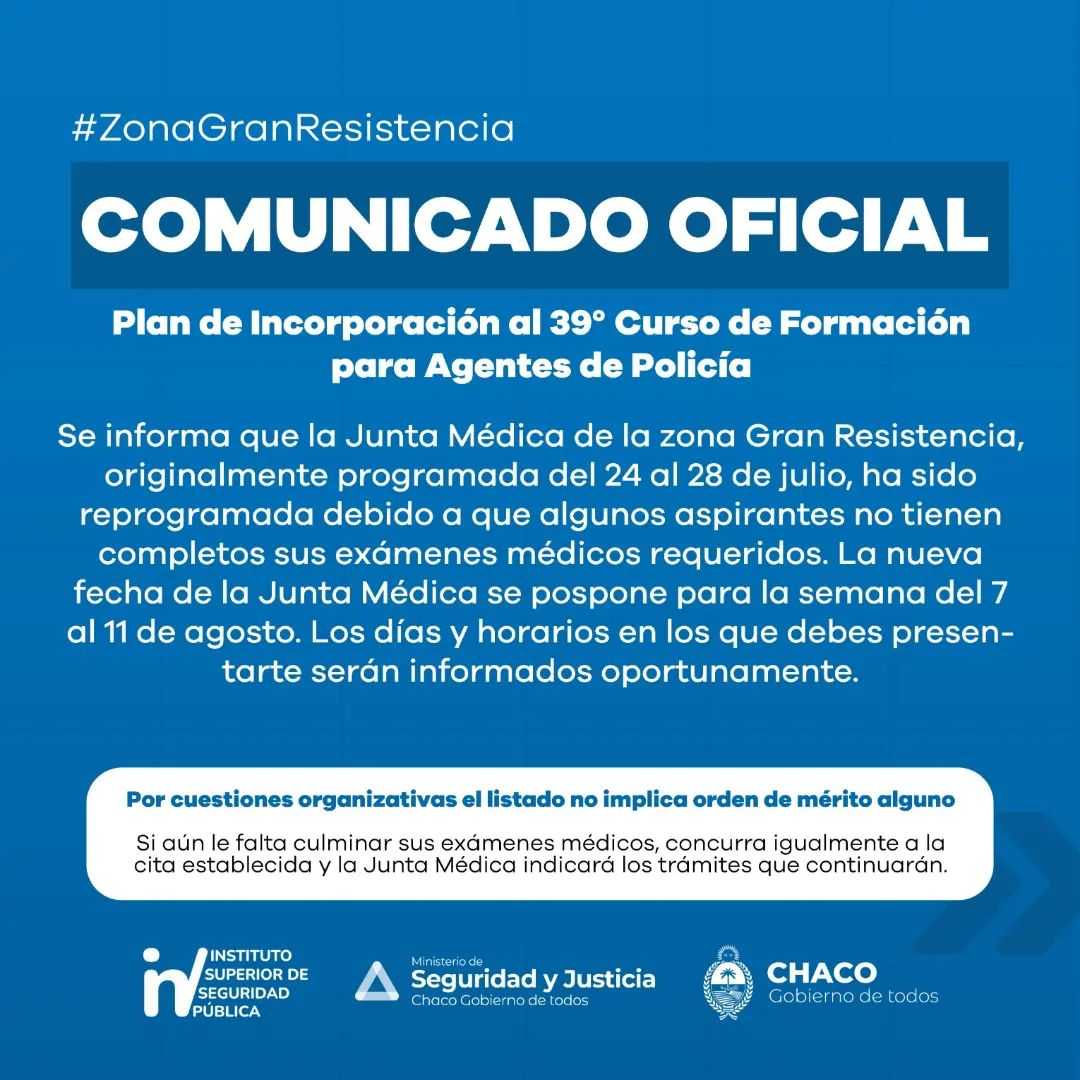 #ZonaGranResistencia

COMUNICADO OFICIAL

Plan de Incorporación al 39° Curso de Formación para Agentes de Policía

Se informa que la Junta Médica de la zona Gran Resistencia, originalmente programada del 24 al 28 de julio, ha sido reprogramada debido a que algunos aspirantes no tienen completos sus exámenes médicos requeridos. La nueva fecha de la Junta Médica se pospone para la semana del 7 al 11 de agosto. Los días y horarios en los que debes presentarte serán informados oportunamente.

Por cuestiones organizativas el listado no implica orden de mérito alguno

Si aún le falta culminar sus exámenes médicos, concurra igualmente a la cita establecida y la Junta Médica indicará los trámites que continuarán.

INSTITUTO
SUPERIOR DE
SEGURIDAD
PÚBLICA

Ministerio de
Seguridad y Justicia
Chaco Gobierno de todos

CHACO
Gobierno de todos